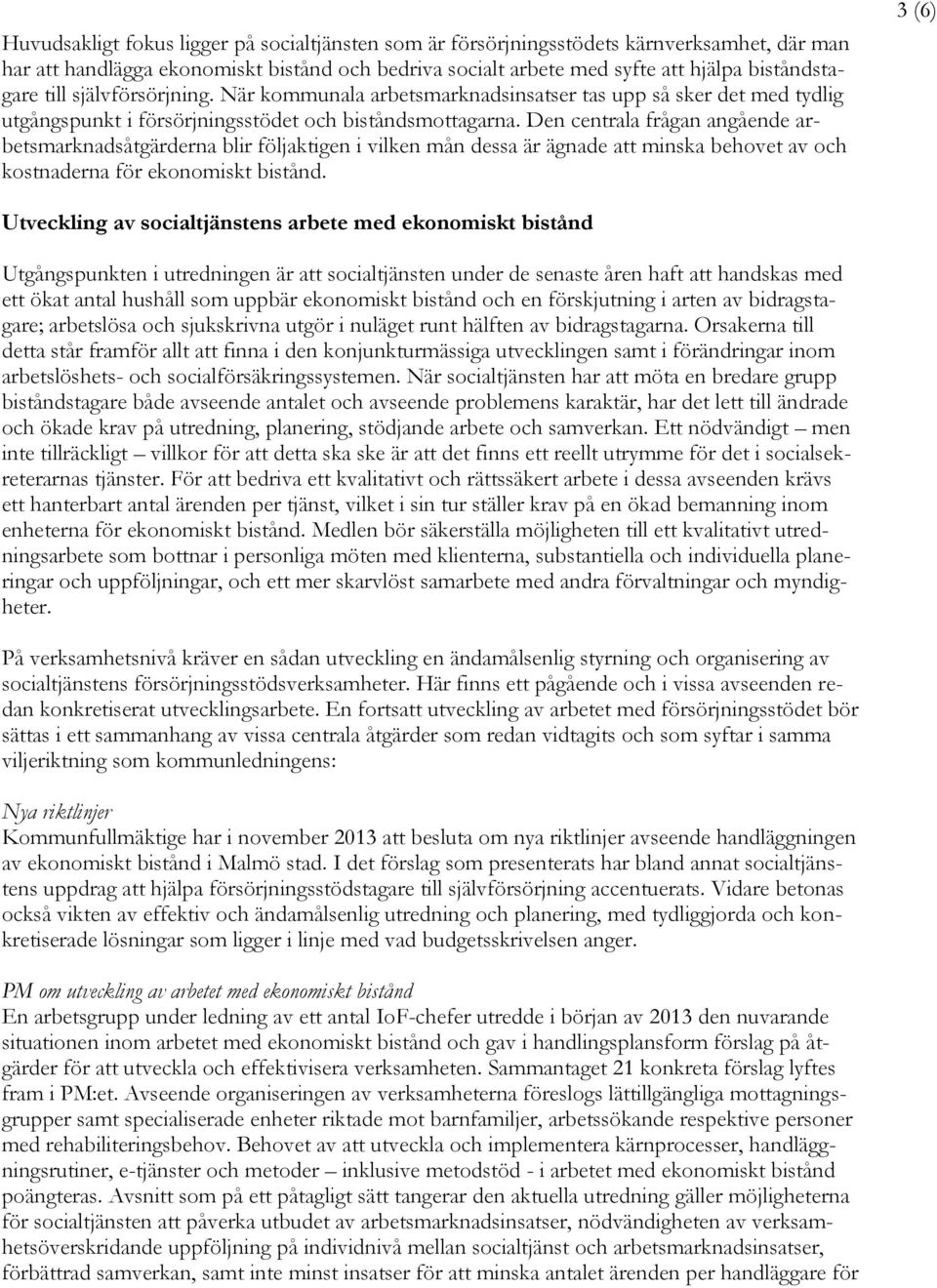 3 (6)

Huvudsakligt fokus ligger på socialtjänsten som är försörjningsstödets kärnverksamhet, där man har att handlägga ekonomiskt bistånd och bedriva socialt arbete med syfte att hjälpa biståndstagare till självförsörjning. När kommunala arbetsmarknadsinsatser tas upp så sker det med tydlig utgångspunkt i försörjningsstödet och biståndsmottagarna. Den centrala frågan angående arbetsmarknadsåtgärderna blir följaktigen i vilken mån dessa är ägnade att minska behovet av och kostnaderna för ekonomiskt bistånd.

Utveckling av socialtjänstens arbete med ekonomiskt bistånd

Utgångspunkten i utredningen är att socialtjänsten under de senaste åren haft att handskas med ett ökat antal hushåll som uppbär ekonomiskt bistånd och en förskjutning i arten av bidragstagare; arbetslösa och sjukskrivna utgör i nuläget runt hälften av bidragstagarna. Orsakerna till detta står framför allt att finna i den konjunkturmässiga utvecklingen samt i förändringar inom arbetslöshets- och socialförsäkringssystemen. När socialtjänsten har att möta en bredare grupp biståndstagare både avseende antalet och avseende problemens karaktär, har det lett till ändrade och ökade krav på utredning, planering, stödjande arbete och samverkan. Ett nödvändigt – men inte tillräckligt – villkor för att detta ska ske är att det finns ett reellt utrymme för det i socialsekreterarnas tjänster. För att bedriva ett kvalitativt och rättssäkert arbete i dessa avseenden krävs ett hanterbart antal ärenden per tjänst, vilket i sin tur ställer krav på en ökad bemanning inom enheterna för ekonomiskt bistånd. Medlen bör säkerställa möjligheten till ett kvalitativt utredningsarbete som bottnar i personliga möten med klienterna, substantiella och individuella planeringar och uppföljningar, och ett mer skarvlöst samarbete med andra förvaltningar och myndigheter.

På verksamhetsnivå kräver en sådan utveckling en ändamålsenlig styrning och organisering av socialtjänstens försörjningsstödsverksamheter. Här finns ett pågående och i vissa avseenden redan konkretiserat utvecklingsarbete. En fortsatt utveckling av arbetet med försörjningsstödet bör sättas i ett sammanhang av vissa centrala åtgärder som redan vidtagits och som syftar i samma viljeriktning som kommunledningens:

Nya riktlinjer
Kommunfullmäktige har i november 2013 att besluta om nya riktlinjer avseende handläggningen av ekonomiskt bistånd i Malmö stad. I det förslag som presenterats har bland annat socialtjänstens uppdrag att hjälpa försörjningsstödstagare till självförsörjning accentuerats. Vidare betonas också vikten av effektiv och ändamålsenlig utredning och planering, med tydliggjorda och konkretiserade lösningar som ligger i linje med vad budgetsskrivelsen anger.

PM om utveckling av arbetet med ekonomiskt bistånd
En arbetsgrupp under ledning av ett antal IoF-chefer utredde i början av 2013 den nuvarande situationen inom arbetet med ekonomiskt bistånd och gav i handlingsplansform förslag på åtgärder för att utveckla och effektivisera verksamheten. Sammantaget 21 konkreta förslag lyftes fram i PM:et. Avseende organiseringen av verksamheterna föreslogs lättillgängliga mottagningsgrupper samt specialiserade enheter riktade mot barnfamiljer, arbetssökande respektive personer med rehabiliteringsbehov. Behovet av att utveckla och implementera kärnprocesser, handläggningsrutiner, e-tjänster och metoder – inklusive metodstöd - i arbetet med ekonomiskt bistånd poängteras. Avsnitt som på ett påtagligt sätt tangerar den aktuella utredning gäller möjligheterna för socialtjänsten att påverka utbudet av arbetsmarknadsinsatser, nödvändigheten av verksamhetsöverskridande uppföljning på individnivå mellan socialtjänst och arbetsmarknadsinsatser, förbättrad samverkan, samt inte minst insatser för att minska antalet ärenden per handläggare för